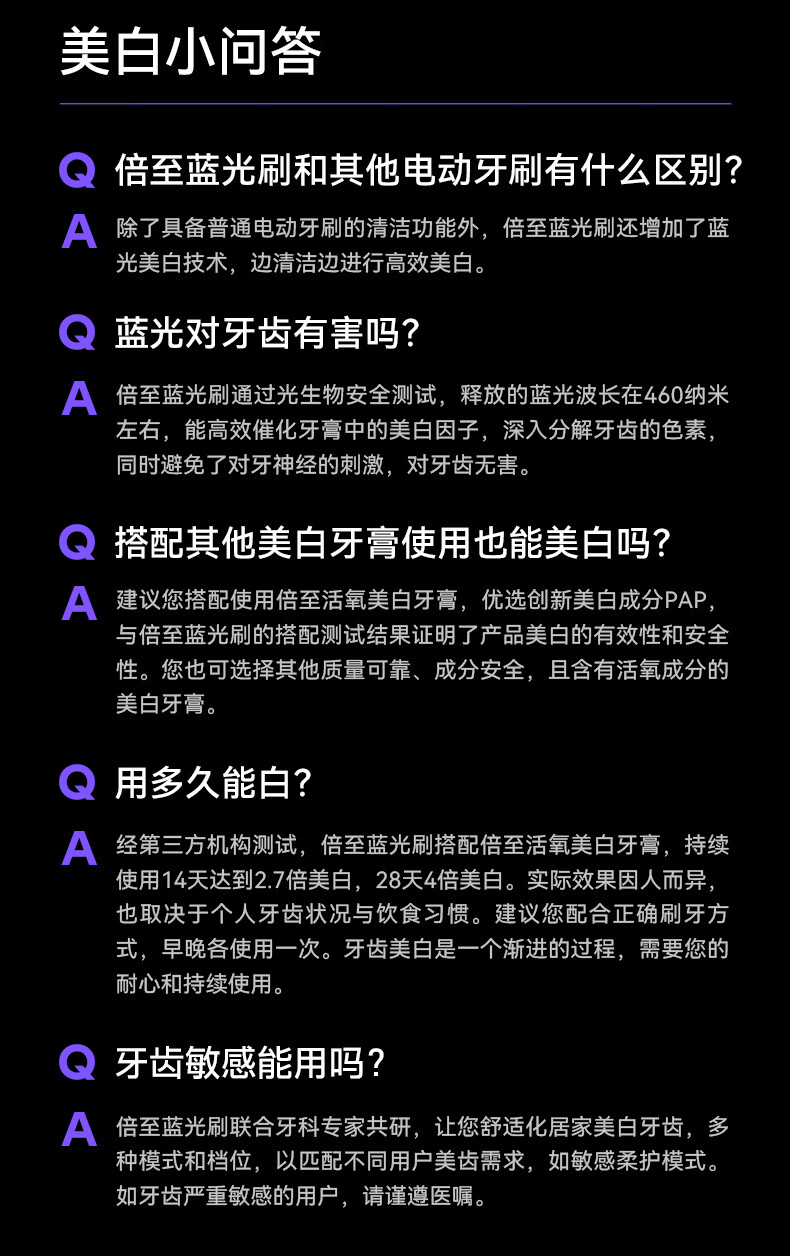 美白小问答

Q 倍至蓝光刷和其他电动牙刷有什么区别？

A 除了具备普通电动牙刷的清洁功能外，倍至蓝光刷还增加了蓝光美白技术，边清洁边进行高效美白。

Q 蓝光对牙齿有害吗？

A 倍至蓝光刷通过光生物安全测试，释放的蓝光波长在460纳米左右，能高效催化牙膏中的美白因子，深入分解牙齿的色素，同时避免了对牙神经的刺激，对牙齿无害。

Q 搭配其他美白牙膏使用也能美白吗？

A 建议您搭配使用倍至活氧美白牙膏，优选创新美白成分PAP，与倍至蓝光刷的搭配测试结果证明了产品美白的有效性和安全性。您也可选择其他质量可靠、成分安全，且含有活氧成分的美白牙膏。

Q 用多久能白？

A 经第三方机构测试，倍至蓝光刷搭配倍至活氧美白牙膏，持续使用14天达到2.7倍美白，28天4倍美白。实际效果因人而异，也取决于个人牙齿状况与饮食习惯。建议您配合正确刷牙方式，早晚各使用一次。牙齿美白是一个渐进的过程，需要您的耐心和持续使用。

Q 牙齿敏感能用吗？

A 倍至蓝光刷联合牙科专家共研，让您舒适化居家美白牙齿，多种模式和档位，以匹配不同用户美齿需求，如敏感柔护模式。如牙齿严重敏感的用户，请谨遵医嘱。